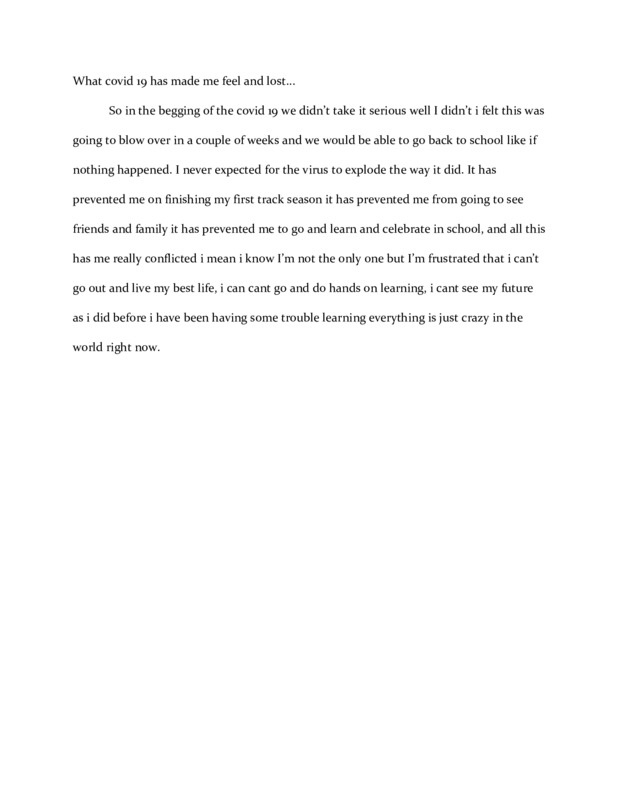 What covid 19 has made me feel and lost...

So in the begging of the covid 19 we didn't take it serious well I didn't i felt this was going to blow over in a couple of weeks and we would be able to go back to school like if nothing happened. I never expected for the virus to explode the way it did. It has prevented me on finishing my first track season it has prevented me from going to see friends and family it has prevented me to go and learn and celebrate in school, and all this has me really conflicted i mean i know I'm not the only one but I'm frustrated that i can't go out and live my best life, i can cant go and do hands on learning, i cant see my future as i did before i have been having some trouble learning everything is just crazy in the world right now.